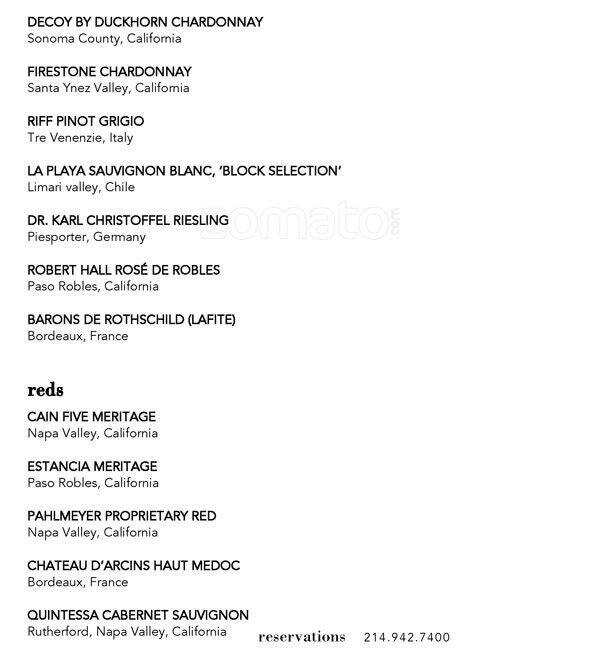 DECOY BY DUCKHORN CHARDONNAY
Sonoma County, California

FIRESTONE CHARDONNAY
Santa Ynez Valley, California

RIFF PINOT GRIGIO
Tre Venenzie, Italy

LA PLAYA SAUVIGNON BLANC, 'BLOCK SELECTION'
Limari valley, Chile

DR. KARL CHRISTOFFEL RIESLING
Piesporter, Germany

zomato.com

ROBERT HALL ROSÉ DE ROBLES
Paso Robles, California

BARONS DE ROTHSCHILD (LAFITE)
Bordeaux, France

reds

CAIN FIVE MERITAGE
Napa Valley, California

ESTANCIA MERITAGE
Paso Robles, California

PAHLMEYER PROPRIETARY RED
Napa Valley, California

CHATEAU D'ARCINS HAUT MEDOC
Bordeaux, France

QUINTESSA CABERNET SAUVIGNON
Rutherford, Napa Valley, California

reservations 214.942.7400